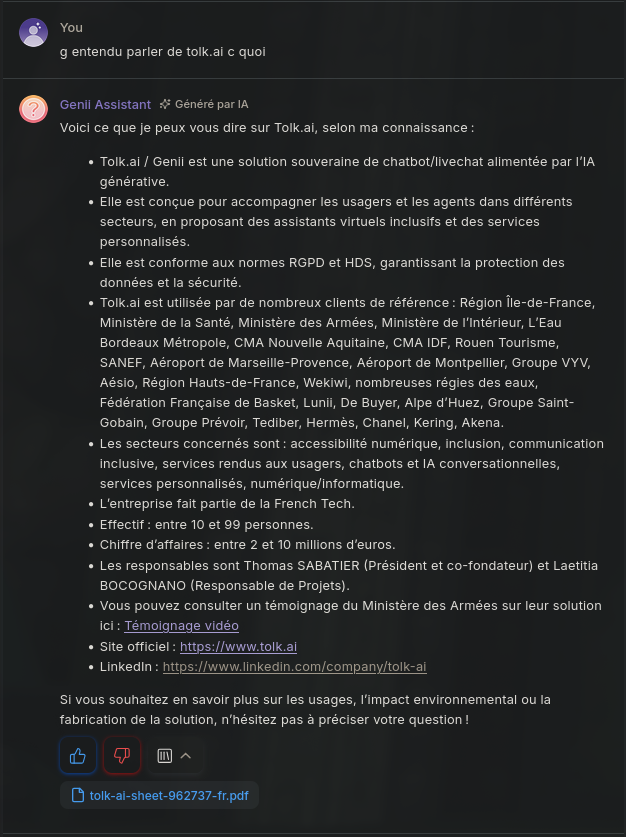 You
g entendu parler de tolk.ai c quoi

Genii Assistant Généré par IA
Voici ce que je peux vous dire sur Tolk.ai, selon ma connaissance :

- Tolk.ai / Genii est une solution souveraine de chatbot/livechat alimentée par l'IA générative.
- Elle est conçue pour accompagner les usagers et les agents dans différents secteurs, en proposant des assistants virtuels inclusifs et des services personnalisés.
- Elle est conforme aux normes RGPD et HDS, garantissant la protection des données et la sécurité.
- Tolk.ai est utilisée par de nombreux clients de référence : Région Île-de-France, Ministère de la Santé, Ministère des Armées, Ministère de l'Intérieur, L'Eau Bordeaux Métropole, CMA Nouvelle Aquitaine, CMA IDF, Rouen Tourisme, SANEF, Aéroport de Marseille-Provence, Aéroport de Montpellier, Groupe VYV, Aésio, Région Hauts-de-France, Wekiwi, nombreuses régies des eaux, Fédération Française de Basket, Lunii, De Buyer, Alpe d'Huez, Groupe Saint-Gobain, Groupe Prévoir, Tediber, Hermès, Chanel, Kering, Akena.
- Les secteurs concernés sont : accessibilité numérique, inclusion, communication inclusive, services rendus aux usagers, chatbots et IA conversationnelles, services personnalisés, numérique/informatique.
- L'entreprise fait partie de la French Tech.
- Effectif : entre 10 et 99 personnes.
- Chiffre d'affaires : entre 2 et 10 millions d'euros.
- Les responsables sont Thomas SABATIER (Président et co-fondateur) et Laetitia BOCOGNANO (Responsable de Projets).
- Vous pouvez consulter un témoignage du Ministère des Armées sur leur solution ici : Témoignage vidéo
- Site officiel : https://www.tolk.ai
- LinkedIn : https://www.linkedin.com/company/tolk-ai

Si vous souhaitez en savoir plus sur les usages, l'impact environnemental ou la fabrication de la solution, n'hésitez pas à préciser votre question !

tolk-ai-sheet-962737-fr.pdf